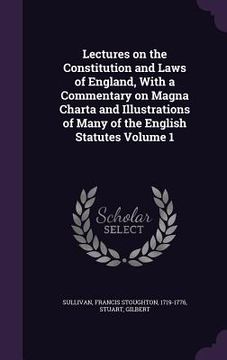 Lectures on the Constitution and Laws of England, With a Commentary on Magna Charta and Illustrations of Many of the English Statutes Volume 1

Scholar
SELECT

SULLIVAN, FRANCIS STOUGHTON, 1719-1776, STUART, GILBERT